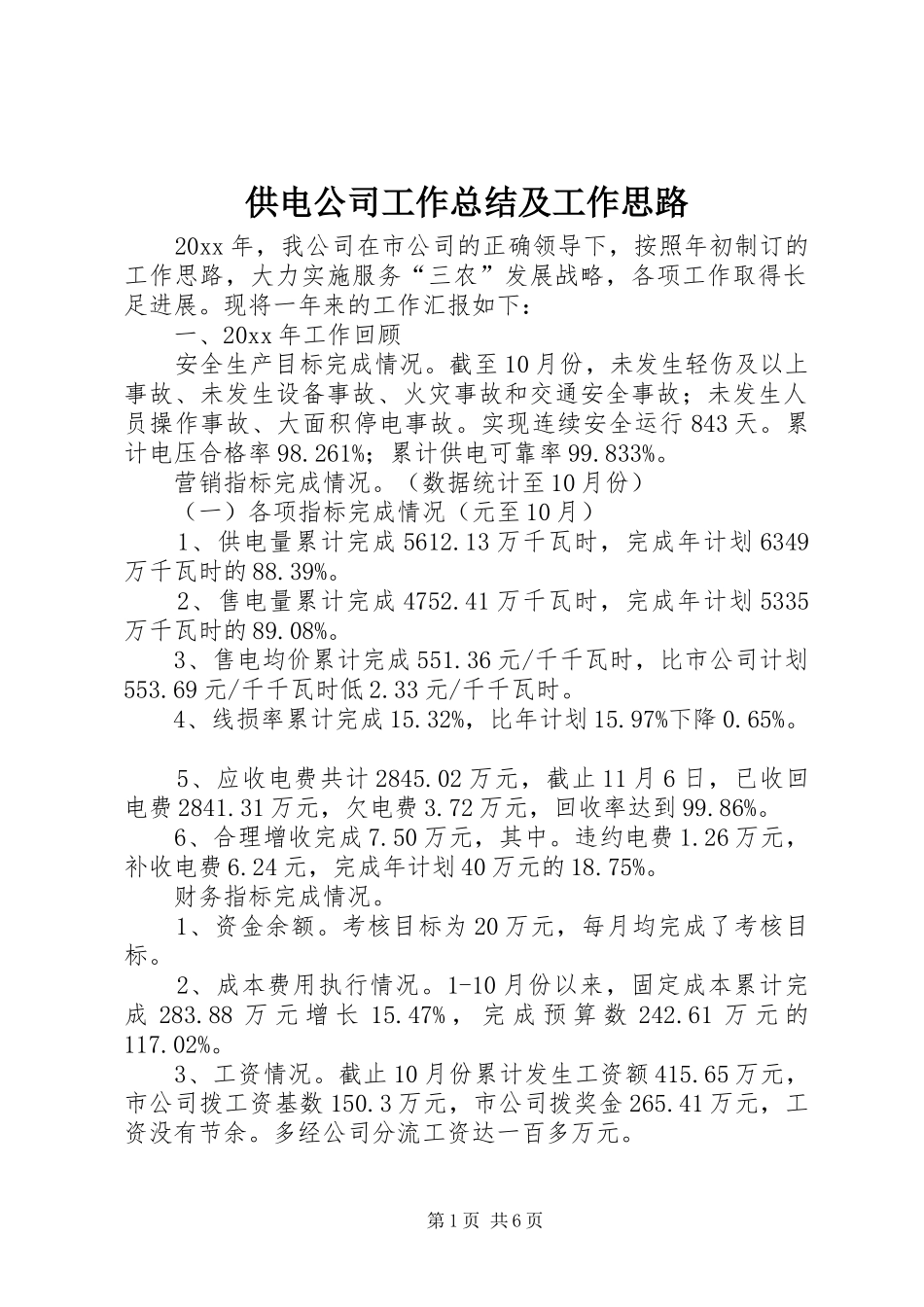 供电公司工作总结及工作思路

20xx 年，我公司在市公司的正确领导下，按照年初制订的工作思路，大力实施服务“三农”发展战略，各项工作取得长足进展。现将一年来的工作汇报如下：

一、20xx 年工作回顾

安全生产目标完成情况。截至 10 月份，未发生轻伤及以上事故、未发生设备事故、火灾事故和交通安全事故；未发生人员操作事故、大面积停电事故。实现连续安全运行 843 天。累计电压合格率 98.261%；累计供电可靠率 99.833%。

营销指标完成情况。（数据统计至 10 月份）

（一）各项指标完成情况（元至 10 月）

1、供电量累计完成 5612.13 万千瓦时，完成年计划 6349 万千瓦时的 88.39%。

2、售电量累计完成 4752.41 万千瓦时，完成年计划 5335 万千瓦时的 89.08%。

3、售电均价累计完成 551.36 元/千千瓦时，比市公司计划 553.69 元/千千瓦时低 2.33 元/千千瓦时。

4、线损率累计完成 15.32%，比年计划 15.97%下降 0.65%。

5、应收电费共计 2845.02 万元，截止 11 月 6 日，已收回电费 2841.31 万元，欠电费 3.72 万元，回收率达到 99.86%。

6、合理增收完成 7.50 万元，其中。违约电费 1.26 万元，补收电费 6.24 元，完成年计划 40 万元的 18.75%。

财务指标完成情况。

1、资金余额。考核目标为 20 万元，每月均完成了考核目标。

2、成本费用执行情况。1-10 月份以来，固定成本累计完成 283.88 万元增长 15.47%，完成预算数 242.61 万元的 117.02%。

3、工资情况。截止 10 月份累计发生工资额 415.65 万元，市公司拨工资基数 150.3 万元，市公司拨奖金 265.41 万元，工资没有节余。多经公司分流工资达一百多万元。

第 1 页 共 6 页